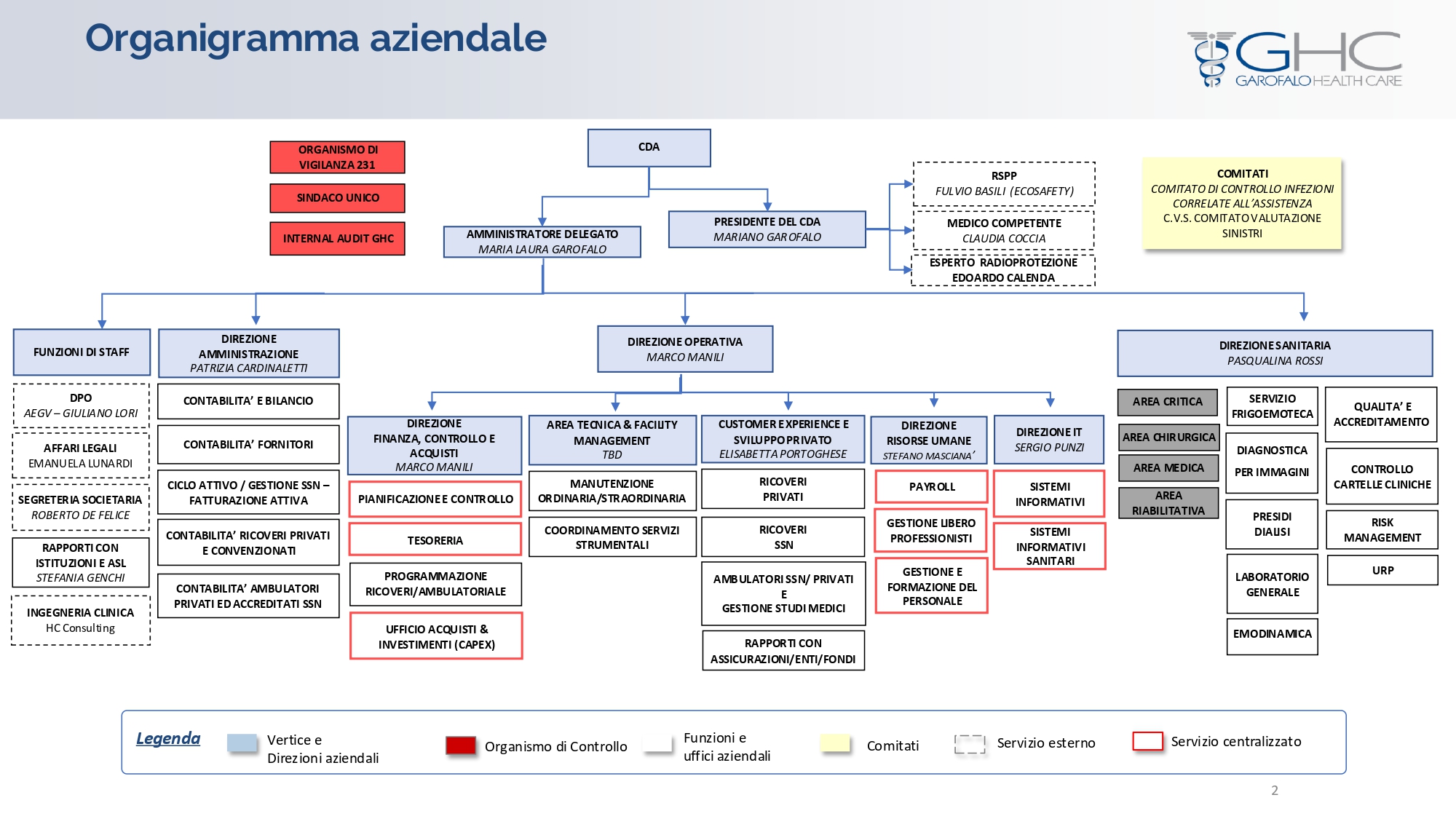 Organigramma aziendale

GHC
GAROFALO HEALTH CARE

ORGANISMO DI VIGILANZA 231

SINDACO UNICO

INTERNAL AUDIT GHC

CDA

AMMINISTRATORE DELEGATO
MARIA LAURA GAROFALO

PRESIDENTE DEL CDA
MARIANO GAROFALO

RSPP
FULVIO BASILI (ECOSAFETY)

MEDICO COMPETENTE
CLAUDIA COCCIA

ESPERTO RADIOPROTEZIONE
EDOARDO CALENDA

COMITATI
COMITATO DI CONTROLLO INFEZIONI CORRELATE ALL'ASSISTENZA
C.V.S. COMITATO VALUTAZIONE SINISTRI

FUNZIONI DI STAFF

DPO
AEGV – GIULIANO LORI

AFFARI LEGALI
EMANUELA LUNARDI

SEGRETERIA SOCIETARIA
ROBERTO DE FELICE

RAPPORTI CON ISTITUZIONI E ASL
STEFANIA GENCHI

INGEGNERIA CLINICA
HC Consulting

DIREZIONE AMMINISTRAZIONE
PATRIZIA CARDINALETTI

CONTABILITA' E BILANCIO

CONTABILITA' FORNITORI

CICLO ATTIVO / GESTIONE SSN – FATTURAZIONE ATTIVA

CONTABILITA' RICOVERI PRIVATI E CONVENZIONATI

CONTABILITA' AMBULATORI PRIVATI ED ACCREDITATI SSN

DIREZIONE OPERATIVA
MARCO MANILI

DIREZIONE FINANZA, CONTROLLO E ACQUISTI
MARCO MANILI

PIANIFICAZIONE E CONTROLLO

TESORERIA

PROGRAMMAZIONE RICOVERI/AMBULATORIALE

UFFICIO ACQUISTI & INVESTIMENTI (CAPEX)

AREA TECNICA & FACILITY MANAGEMENT
TBD

MANUTENZIONE ORDINARIA/STRAORDINARIA

COORDINAMENTO SERVIZI STRUMENTALI

CUSTOMER EXPERIENCE E SVILUPPO PRIVATO
ELISABETTA PORTOGHESE

RICOVERI PRIVATI

RICOVERI SSN

AMBULATORI SSN/ PRIVATI E GESTIONE STUDI MEDICI

RAPPORTI CON ASSICURAZIONI/ENTI/FONDI

DIREZIONE RISORSE UMANE
STEFANO MASCIANA'

PAYROLL

GESTIONE LIBERO PROFESSIONISTI

GESTIONE E FORMAZIONE DEL PERSONALE

DIREZIONE IT
SERGIO PUNZI

SISTEMI INFORMATIVI

SISTEMI INFORMATIVI SANITARI

DIREZIONE SANITARIA
PASQUALINA ROSSI

AREA CRITICA

AREA CHIRURGICA

AREA MEDICA

AREA RIABILITATIVA

SERVIZIO FRIGOEMOTECA

DIAGNOSTICA PER IMMAGINI

PRESIDI DIALISI

LABORATORIO GENERALE

EMODINAMICA

QUALITA' E ACCREDITAMENTO

CONTROLLO CARTELLE CLINICHE

RISK MANAGEMENT

URP

Legenda
Vertice e Direzioni aziendali
Organismo di Controllo
Funzioni e uffici aziendali
Comitati
Servizio esterno
Servizio centralizzato

2